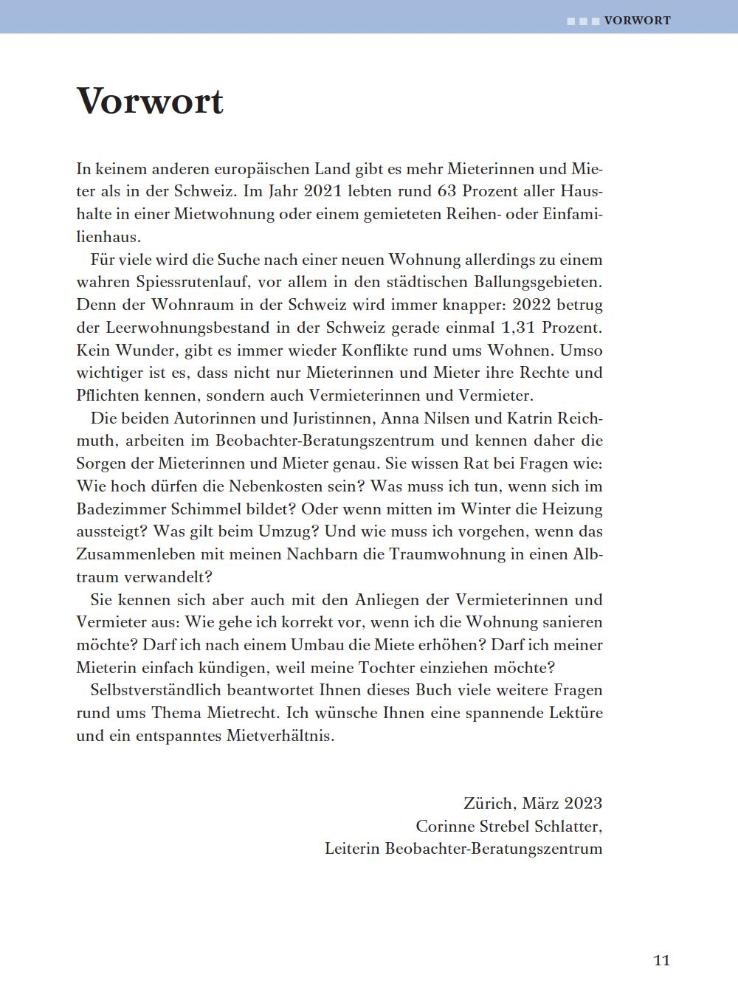 VORWORT

Vorwort

In keinem anderen europäischen Land gibt es mehr Mieterinnen und Mieter als in der Schweiz. Im Jahr 2021 lebten rund 63 Prozent aller Haushalte in einer Mietwohnung oder einem gemieteten Reihen- oder Einfamilienhaus.

Für viele wird die Suche nach einer neuen Wohnung allerdings zu einem wahren Spiessrutenlauf, vor allem in den städtischen Ballungsgebieten. Denn der Wohnraum in der Schweiz wird immer knapper: 2022 betrug der Leerwohnungsbestand in der Schweiz gerade einmal 1,31 Prozent. Kein Wunder, gibt es immer wieder Konflikte rund ums Wohnen. Umso wichtiger ist es, dass nicht nur Mieterinnen und Mieter ihre Rechte und Pflichten kennen, sondern auch Vermieterinnen und Vermieter.

Die beiden Autorinnen und Juristinnen, Anna Nilsen und Katrin Reichmuth, arbeiten im Beobachter-Beratungszentrum und kennen daher die Sorgen der Mieterinnen und Mieter genau. Sie wissen Rat bei Fragen wie: Wie hoch dürfen die Nebenkosten sein? Was muss ich tun, wenn sich im Badezimmer Schimmel bildet? Oder wenn mitten im Winter die Heizung aussteigt? Was gilt beim Umzug? Und wie muss ich vorgehen, wenn das Zusammenleben mit meinen Nachbarn die Traumwohnung in einen Albtraum verwandelt?

Sie kennen sich aber auch mit den Anliegen der Vermieterinnen und Vermieter aus: Wie gehe ich korrekt vor, wenn ich die Wohnung sanieren möchte? Darf ich nach einem Umbau die Miete erhöhen? Darf ich meiner Mieterin einfach kündigen, weil meine Tochter einziehen möchte?

Selbstverständlich beantwortet Ihnen dieses Buch viele weitere Fragen rund ums Thema Mietrecht. Ich wünsche Ihnen eine spannende Lektüre und ein entspanntes Mietverhältnis.

Zürich, März 2023
Corinne Strebel Schlatter,
Leiterin Beobachter-Beratungszentrum

11